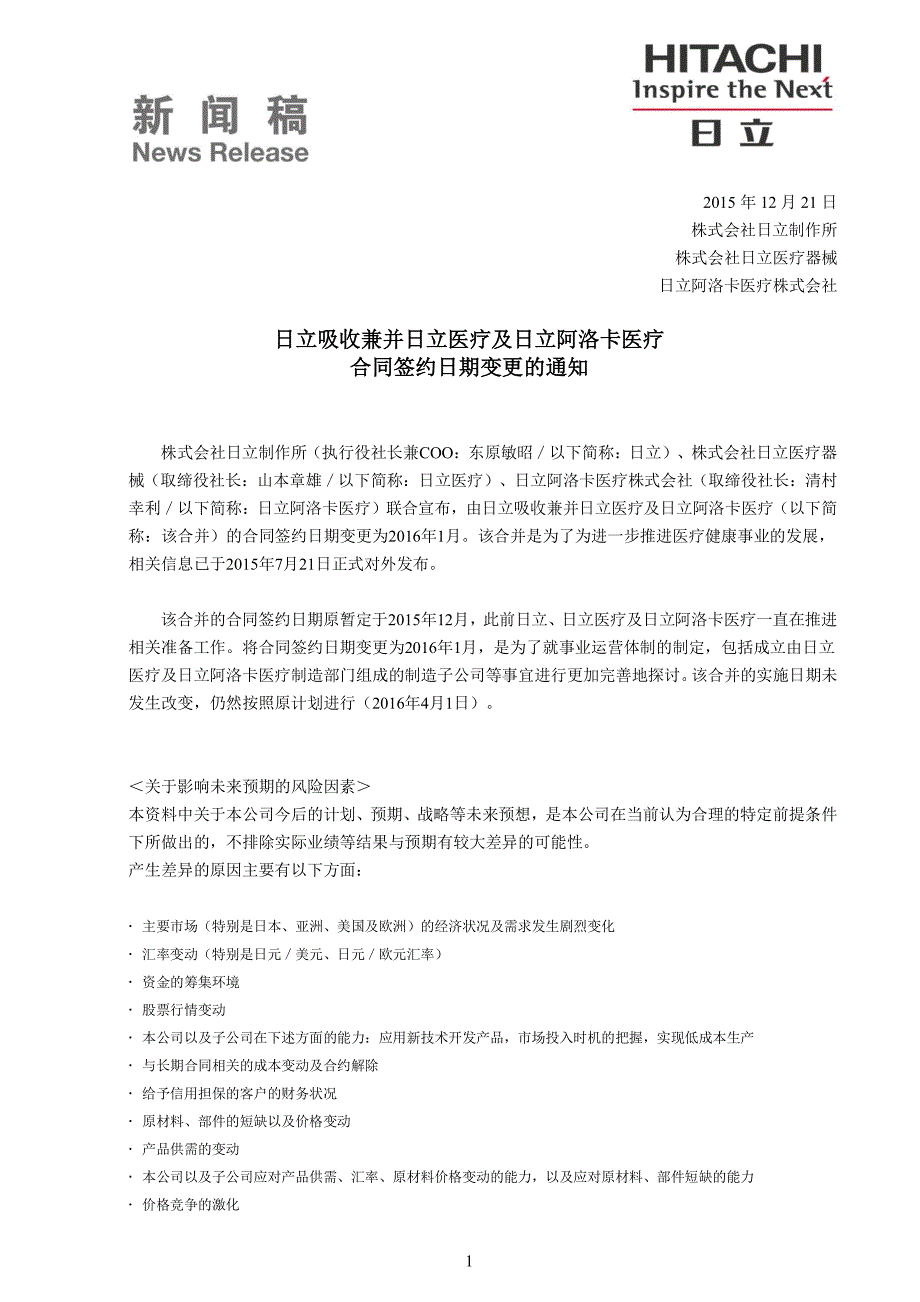 新闻稿
News Release

HITACHI
Inspire the Next
日立

2015 年 12 月 21 日
株式会社日立制作所
株式会社日立医疗器械
日立阿洛卡医疗株式会社

日立吸收兼并日立医疗及日立阿洛卡医疗
合同签约日期变更的通知

株式会社日立制作所（执行役社长兼COO：东原敏昭 / 以下简称：日立）、株式会社日立医疗器械（取缔役社长：山本章雄 / 以下简称：日立医疗）、日立阿洛卡医疗株式会社（取缔役社长：清村幸利 / 以下简称：日立阿洛卡医疗）联合宣布，由日立吸收兼并日立医疗及日立阿洛卡医疗（以下简称：该合并）的合同签约日期变更为2016年1月。该合并是为了为进一步推进医疗健康事业的发展，相关信息已于2015年7月21日正式对外发布。

该合并的合同签约日期原暂定于2015年12月，此前日立、日立医疗及日立阿洛卡医疗一直在推进相关准备工作。将合同签约日期变更为2016年1月，是为了就事业运营体制的制定，包括成立由日立医疗及日立阿洛卡医疗制造部门组成的制造子公司等事宜进行更加完善地探讨。该合并的实施日期未发生改变，仍然按照原计划进行（2016年4月1日）。

＜关于影响未来预期的风险因素＞
本资料中关于本公司今后的计划、预期、战略等未来预想，是本公司在当前认为合理的特定前提条件下所做出的，不排除实际业绩等结果与预期有较大差异的可能性。
产生差异的原因主要有以下方面：

· 主要市场（特别是日本、亚洲、美国及欧洲）的经济状况及需求发生剧烈变化
· 汇率变动（特别是日元 / 美元、日元 / 欧元汇率）
· 资金的筹集环境
· 股票行情变动
· 本公司以及子公司在下述方面的能力：应用新技术开发产品，市场投入时机的把握，实现低成本生产
· 与长期合同相关的成本变动及合约解除
· 给予信用担保的客户的财务状况
· 原材料、部件的短缺以及价格变动
· 产品供需的变动
· 本公司以及子公司应对产品供需、汇率、原材料价格变动的能力，以及应对原材料、部件短缺的能力
· 价格竞争的激化

1